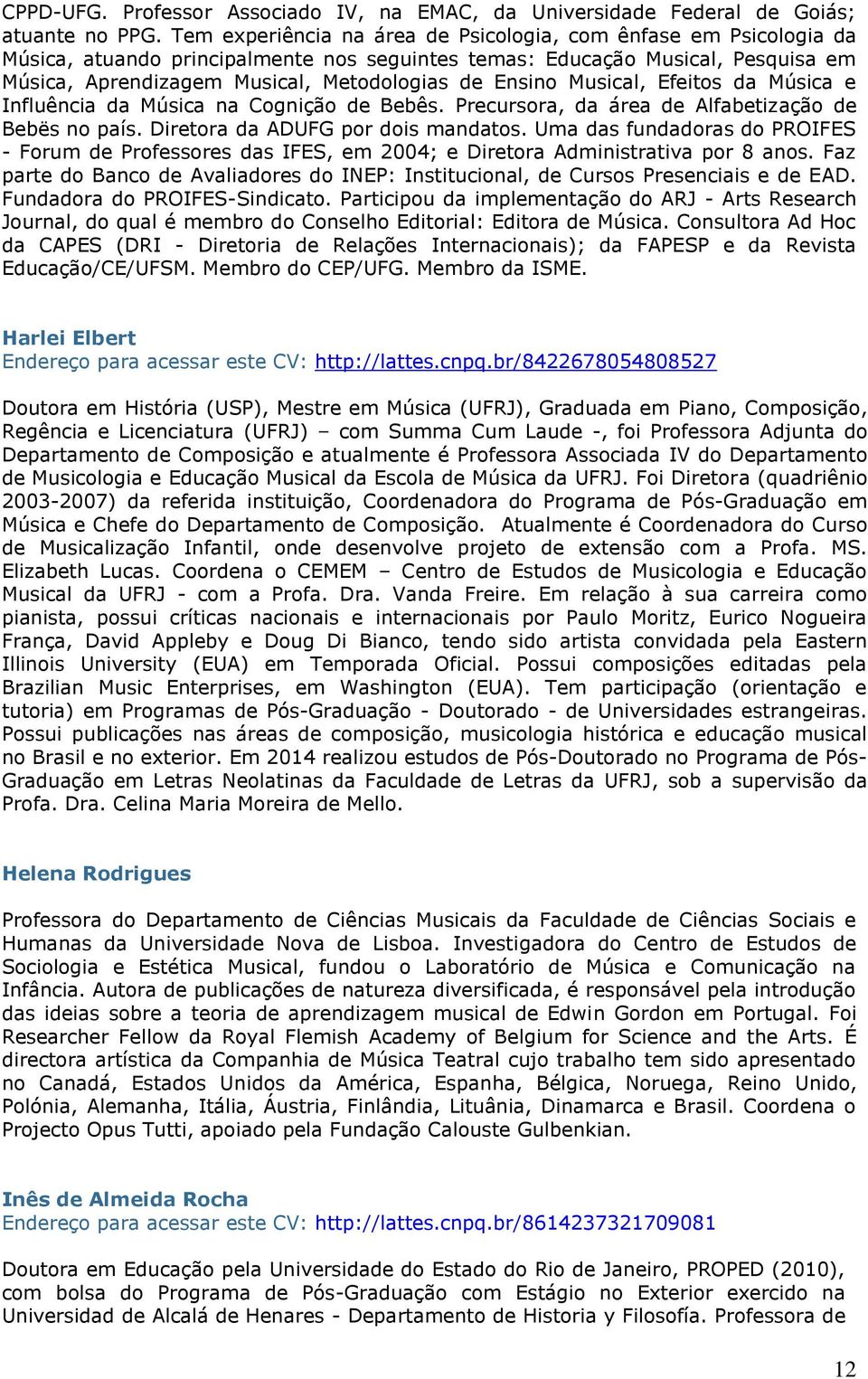 CPPD-UFG. Professor Associado IV, na EMAC, da Universidade Federal de Goiás; atuante no PPG. Tem experiência na área de Psicologia, com ênfase em Psicologia da Música, atuando principalmente nos seguintes temas: Educação Musical, Pesquisa em Música, Aprendizagem Musical, Metodologias de Ensino Musical, Efeitos da Música e Influência da Música na Cognição de Bebês. Precursora, da área de Alfabetização de Bebës no país. Diretora da ADUFG por dois mandatos. Uma das fundadoras do PROIFES - Forum de Professores das IFES, em 2004; e Diretora Administrativa por 8 anos. Faz parte do Banco de Avaliadores do INEP: Institucional, de Cursos Presenciais e de EAD. Fundadora do PROIFES-Sindicato. Participou da implementação do ARJ - Arts Research Journal, do qual é membro do Conselho Editorial: Editora de Música. Consultora Ad Hoc da CAPES (DRI - Diretoria de Relações Internacionais); da FAPESP e da Revista Educação/CE/UFSM. Membro do CEP/UFG. Membro da ISME.

Harlei Elbert
Endereço para acessar este CV: http://lattes.cnpq.br/8422678054808527

Doutora em História (USP), Mestre em Música (UFRJ), Graduada em Piano, Composição, Regência e Licenciatura (UFRJ) – com Summa Cum Laude -, foi Professora Adjunta do Departamento de Composição e atualmente é Professora Associada IV do Departamento de Musicologia e Educação Musical da Escola de Música da UFRJ. Foi Diretora (quadriênio 2003-2007) da referida instituição, Coordenadora do Programa de Pós-Graduação em Música e Chefe do Departamento de Composição. Atualmente é Coordenadora do Curso de Musicalização Infantil, onde desenvolve projeto de extensão com a Profa. MS. Elizabeth Lucas. Coordena o CEMEM – Centro de Estudos de Musicologia e Educação Musical da UFRJ - com a Profa. Dra. Vanda Freire. Em relação à sua carreira como pianista, possui críticas nacionais e internacionais por Paulo Moritz, Eurico Nogueira França, David Appleby e Doug Di Bianco, tendo sido artista convidada pela Eastern Illinois University (EUA) em Temporada Oficial. Possui composições editadas pela Brazilian Music Enterprises, em Washington (EUA). Tem participação (orientação e tutoria) em Programas de Pós-Graduação - Doutorado - de Universidades estrangeiras. Possui publicações nas áreas de composição, musicologia histórica e educação musical no Brasil e no exterior. Em 2014 realizou estudos de Pós-Doutorado no Programa de Pós-Graduação em Letras Neolatinas da Faculdade de Letras da UFRJ, sob a supervisão da Profa. Dra. Celina Maria Moreira de Mello.

Helena Rodrigues

Professora do Departamento de Ciências Musicais da Faculdade de Ciências Sociais e Humanas da Universidade Nova de Lisboa. Investigadora do Centro de Estudos de Sociologia e Estética Musical, fundou o Laboratório de Música e Comunicação na Infância. Autora de publicações de natureza diversificada, é responsável pela introdução das ideias sobre a teoria de aprendizagem musical de Edwin Gordon em Portugal. Foi Researcher Fellow da Royal Flemish Academy of Belgium for Science and the Arts. É directora artística da Companhia de Música Teatral cujo trabalho tem sido apresentado no Canadá, Estados Unidos da América, Espanha, Bélgica, Noruega, Reino Unido, Polónia, Alemanha, Itália, Áustria, Finlândia, Lituânia, Dinamarca e Brasil. Coordena o Projecto Opus Tutti, apoiado pela Fundação Calouste Gulbenkian.

Inês de Almeida Rocha
Endereço para acessar este CV: http://lattes.cnpq.br/8614237321709081

Doutora em Educação pela Universidade do Estado do Rio de Janeiro, PROPED (2010), com bolsa do Programa de Pós-Graduação com Estágio no Exterior exercido na Universidad de Alcalá de Henares - Departamento de Historia y Filosofía. Professora de

12